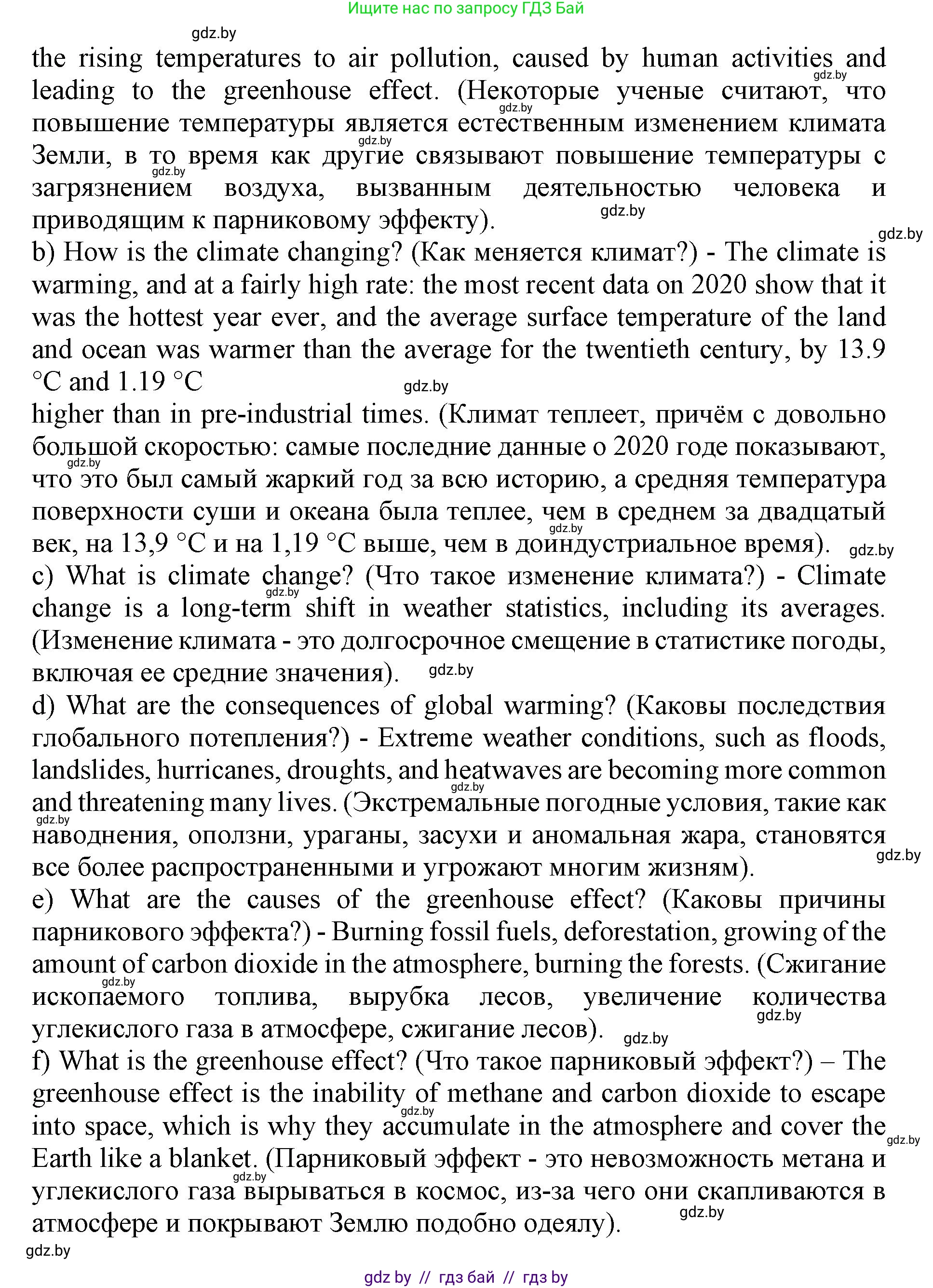 Ищите нас по запросу ГДЗ Бай

gdz.by

the rising temperatures to air pollution, caused by human activities and leading to the greenhouse effect. (Некоторые ученые считают, что повышение температуры является естественным изменением климата Земли, в то время как другие связывают повышение температуры с загрязнением воздуха, вызванным деятельностью человека и приводящим к парниковому эффекту).

b) How is the climate changing? (Как меняется климат?) - The climate is warming, and at a fairly high rate: the most recent data on 2020 show that it was the hottest year ever, and the average surface temperature of the land and ocean was warmer than the average for the twentieth century, by 13.9 °C and 1.19 °C

higher than in pre-industrial times. (Климат теплеет, причём с довольно большой скоростью: самые последние данные о 2020 годе показывают, что это был самый жаркий год за всю историю, а средняя температура поверхности суши и океана была теплее, чем в среднем за двадцатый век, на 13,9 °C и на 1,19 °C выше, чем в доиндустриальное время).

c) What is climate change? (Что такое изменение климата?) - Climate change is a long-term shift in weather statistics, including its averages. (Изменение климата - это долгосрочное смещение в статистике погоды, включая ее средние значения).

d) What are the consequences of global warming? (Каковы последствия глобального потепления?) - Extreme weather conditions, such as floods, landslides, hurricanes, droughts, and heatwaves are becoming more common and threatening many lives. (Экстремальные погодные условия, такие как наводнения, оползни, ураганы, засухи и аномальная жара, становятся все более распространенными и угрожают многим жизням).

e) What are the causes of the greenhouse effect? (Каковы причины парникового эффекта?) - Burning fossil fuels, deforestation, growing of the amount of carbon dioxide in the atmosphere, burning the forests. (Сжигание ископаемого топлива, вырубка лесов, увеличение количества углекислого газа в атмосфере, сжигание лесов).

f) What is the greenhouse effect? (Что такое парниковый эффект?) – The greenhouse effect is the inability of methane and carbon dioxide to escape into space, which is why they accumulate in the atmosphere and cover the Earth like a blanket. (Парниковый эффект - это невозможность метана и углекислого газа вырываться в космос, из-за чего они скапливаются в атмосфере и покрывают Землю подобно одеялу).

gdz.by

gdz by // гдз бай // гдз by